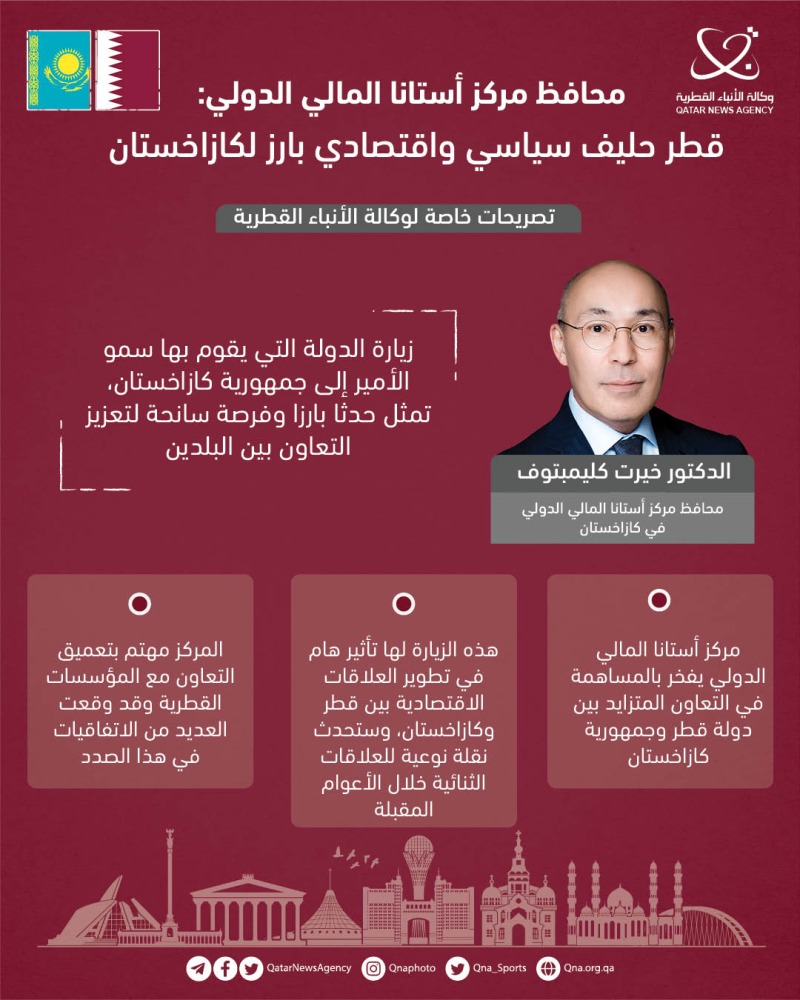 وكالة الأنباء القطرية
QATAR NEWS AGENCY

محافظ مركز أستانا المالي الدولي:
قطر حليف سياسي واقتصادي بارز لكازاخستان

تصريحات خاصة لوكالة الأنباء القطرية

زيارة الدولة التي يقوم بها سمو الأمير إلى جمهورية كازاخستان، تمثل حدثا بارزا وفرصة سانحة لتعزيز التعاون بين البلدين

الدكتور خيرت كليمبتوف
محافظ مركز أستانا المالي الدولي في كازاخستان

مركز أستانا المالي الدولي يفخر بالمساهمة في التعاون المتزايد بين دولة قطر وجمهورية كازاخستان

هذه الزيارة لها تأثير هام في تطوير العلاقات الاقتصادية بين قطر وكازاخستان، وستحدث نقلة نوعية للعلاقات الثنائية خلال الأعوام المقبلة

المركز مهتم بتعميق التعاون مع المؤسسات القطرية وقد وقعت العديد من الاتفاقيات في هذا الصدد

QatarNewsAgency Qnaphoto Qna_Sports Qna.org.qa